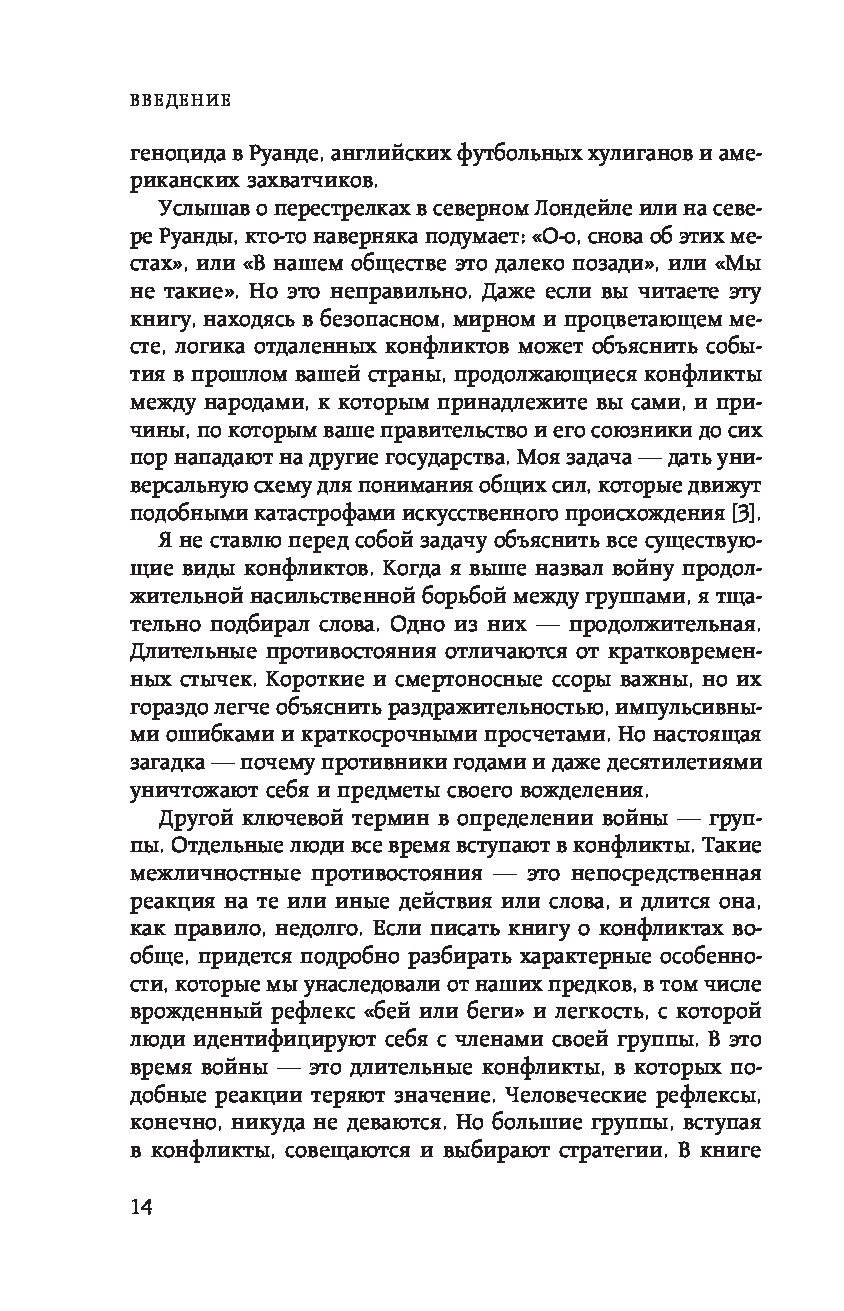 ВВЕДЕНИЕ

геноцида в Руанде, английских футбольных хулиганов и американских захватчиков.

Услышав о перестрелках в северном Лондейле или на севере Руанды, кто-то наверняка подумает: «О-о, снова об этих местах», или «В нашем обществе это далеко позади», или «Мы не такие». Но это неправильно. Даже если вы читаете эту книгу, находясь в безопасном, мирном и процветающем месте, логика отдаленных конфликтов может объяснить события в прошлом вашей страны, продолжающиеся конфликты между народами, к которым принадлежите вы сами, и причины, по которым ваше правительство и его союзники до сих пор нападают на другие государства. Моя задача — дать универсальную схему для понимания общих сил, которые движут подобными катастрофами искусственного происхождения [3].

Я не ставлю перед собой задачу объяснить все существующие виды конфликтов. Когда я выше назвал войну продолжительной насильственной борьбой между группами, я тщательно подбирал слова. Одно из них — продолжительная. Длительные противостояния отличаются от кратковременных стычек. Короткие и смертоносные ссоры важны, но их гораздо легче объяснить раздражительностью, импульсивными ошибками и краткосрочными просчетами. Но настоящая загадка — почему противники годами и даже десятилетиями уничтожают себя и предметы своего вожделения.

Другой ключевой термин в определении войны — группы. Отдельные люди все время вступают в конфликты. Такие межличностные противостояния — это непосредственная реакция на те или иные действия или слова, и длится она, как правило, недолго. Если писать книгу о конфликтах вообще, придется подробно разбирать характерные особенности, которые мы унаследовали от наших предков, в том числе врожденный рефлекс «бей или беги» и легкость, с которой люди идентифицируют себя с членами своей группы. В это время войны — это длительные конфликты, в которых подобные реакции теряют значение. Человеческие рефлексы, конечно, никуда не деваются. Но большие группы, вступая в конфликты, совещаются и выбирают стратегии. В книге

14